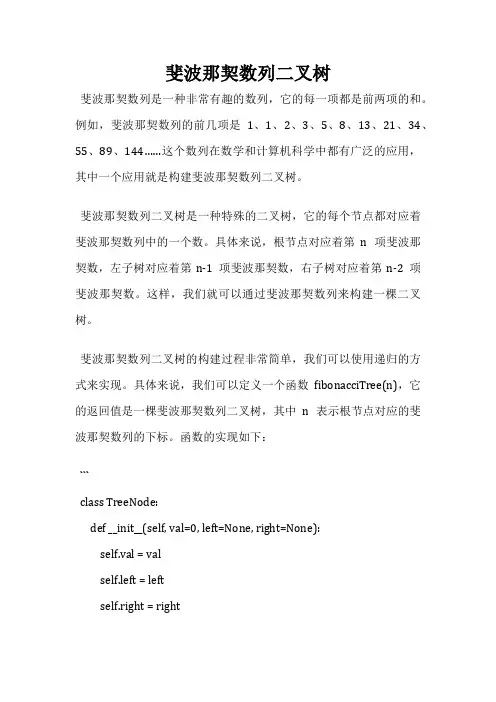 斐波那契数列二叉树

斐波那契数列是一种非常有趣的数列，它的每一项都是前两项的和。例如，斐波那契数列的前几项是 1、1、2、3、5、8、13、21、34、55、89、144……这个数列在数学和计算机科学中都有广泛的应用，其中一个应用就是构建斐波那契数列二叉树。

斐波那契数列二叉树是一种特殊的二叉树，它的每个节点都对应着斐波那契数列中的一个数。具体来说，根节点对应着第 n 项斐波那契数，左子树对应着第 n-1 项斐波那契数，右子树对应着第 n-2 项斐波那契数。这样，我们就可以通过斐波那契数列来构建一棵二叉树。

斐波那契数列二叉树的构建过程非常简单，我们可以使用递归的方式来实现。具体来说，我们可以定义一个函数 fibonacciTree(n)，它的返回值是一棵斐波那契数列二叉树，其中 n 表示根节点对应的斐波那契数列的下标。函数的实现如下：

```

class TreeNode:

def __init__(self, val=0, left=None, right=None):

self.val = val

self.left = left

self.right = right